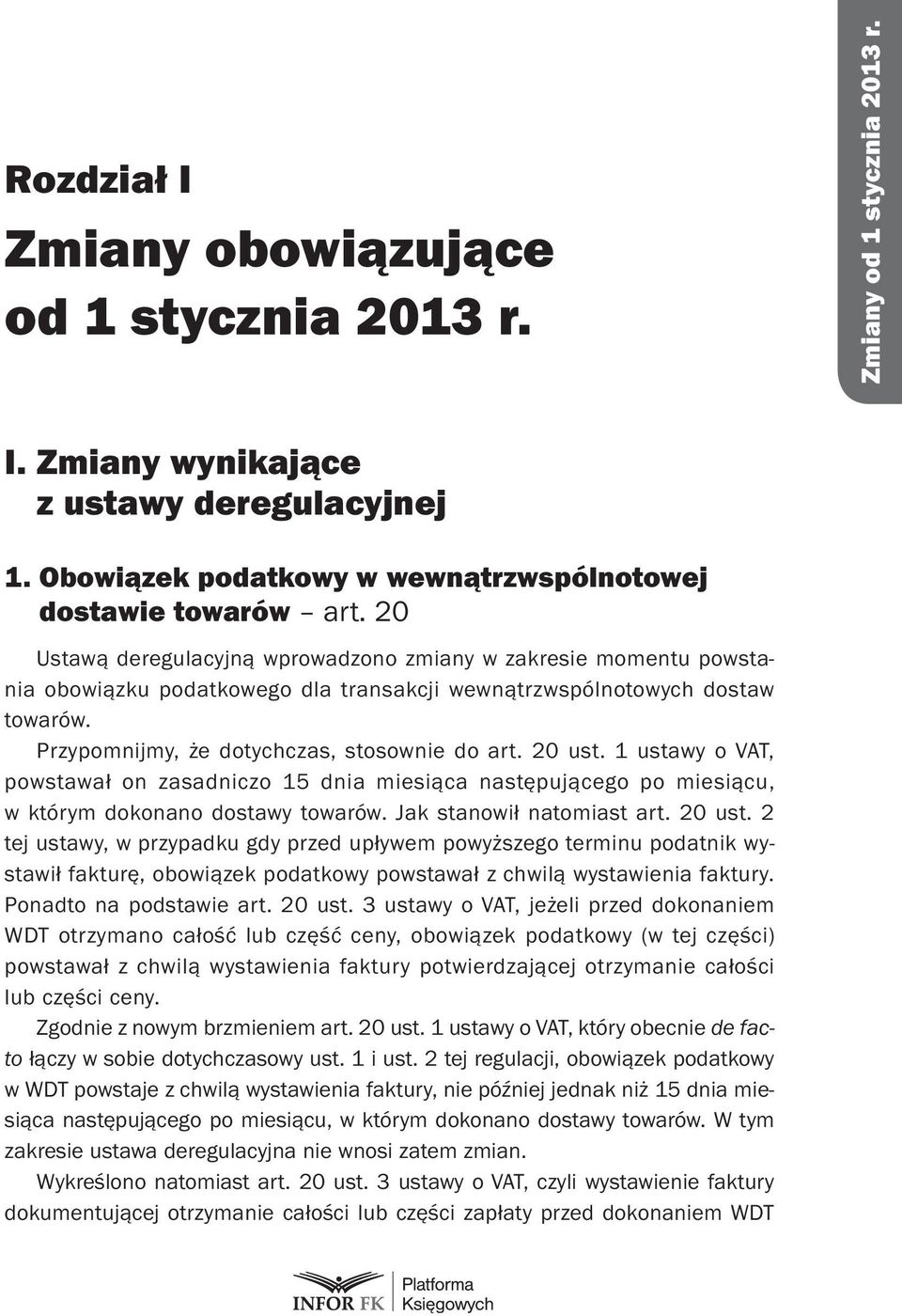 Zmiany od 1 stycznia 2013 r.

Rozdział I

Zmiany obowiązujące od 1 stycznia 2013 r.

I. Zmiany wynikające z ustawy deregulacyjnej

1. Obowiązek podatkowy w wewnątrzwspólnotowej dostawie towarów – art. 20

Ustawą deregulacyjną wprowadzono zmiany w zakresie momentu powstania obowiązku podatkowego dla transakcji wewnątrzwspólnotowych dostaw towarów.

Przypomnijmy, że dotychczas, stosownie do art. 20 ust. 1 ustawy o VAT, powstawał on zasadniczo 15 dnia miesiąca następującego po miesiącu, w którym dokonano dostawy towarów. Jak stanowił natomiast art. 20 ust. 2 tej ustawy, w przypadku gdy przed upływem powyższego terminu podatnik wystawił fakturę, obowiązek podatkowy powstawał z chwilą wystawienia faktury. Ponadto na podstawie art. 20 ust. 3 ustawy o VAT, jeżeli przed dokonaniem WDT otrzymano całość lub część ceny, obowiązek podatkowy (w tej części) powstawał z chwilą wystawienia faktury potwierdzającej otrzymanie całości lub części ceny.

Zgodnie z nowym brzmieniem art. 20 ust. 1 ustawy o VAT, który obecnie de facto łączy w sobie dotychczasowy ust. 1 i ust. 2 tej regulacji, obowiązek podatkowy w WDT powstaje z chwilą wystawienia faktury, nie później jednak niż 15 dnia miesiąca następującego po miesiącu, w którym dokonano dostawy towarów. W tym zakresie ustawa deregulacyjna nie wnosi zatem zmian.

Wykreślono natomiast art. 20 ust. 3 ustawy o VAT, czyli wystawienie faktury dokumentującej otrzymanie całości lub części zapłaty przed dokonaniem WDT

INFOR FK Platforma Księgowych